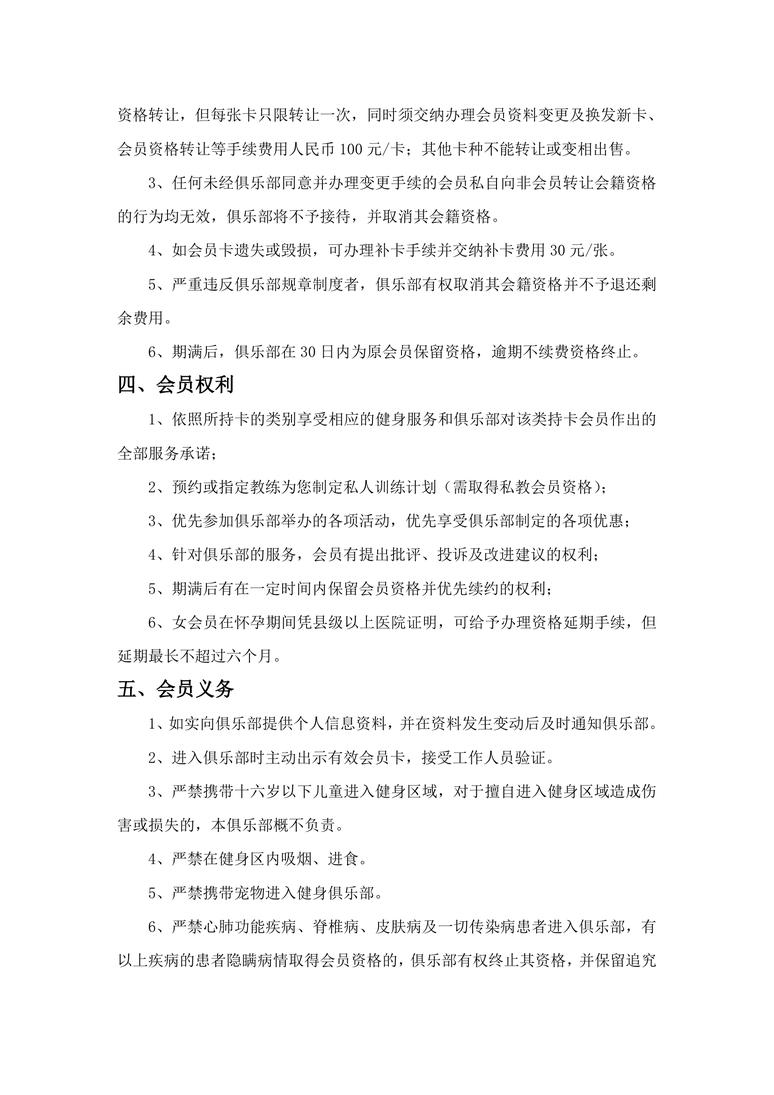 资格转让，但每张卡只限转让一次，同时须交纳办理会员资料变更及换发新卡、会员资格转让等手续费用人民币 100 元/卡；其他卡种不能转让或变相出售。

3、任何未经俱乐部同意并办理变更手续的会员私自向非会员转让会籍资格的行为均无效，俱乐部将不予接待，并取消其会籍资格。

4、如会员卡遗失或毁损，可办理补卡手续并交纳补卡费用 30 元/张。

5、严重违反俱乐部规章制度者，俱乐部有权取消其会籍资格并不予退还剩余费用。

6、期满后，俱乐部在 30 日内为原会员保留资格，逾期不续费资格终止。

四、会员权利

1、依照所持卡的类别享受相应的健身服务和俱乐部对该类持卡会员作出的全部服务承诺；

2、预约或指定教练为您制定私人训练计划（需取得私教会员资格）；

3、优先参加俱乐部举办的各项活动，优先享受俱乐部制定的各项优惠；

4、针对俱乐部的服务，会员有提出批评、投诉及改进建议的权利；

5、期满后有在一定时间内保留会员资格并优先续约的权利；

6、女会员在怀孕期间凭县级以上医院证明，可给予办理资格延期手续，但延期最长不超过六个月。

五、会员义务

1、如实向俱乐部提供个人信息资料，并在资料发生变动后及时通知俱乐部。

2、进入俱乐部时主动出示有效会员卡，接受工作人员验证。

3、严禁携带十六岁以下儿童进入健身区域，对于擅自进入健身区域造成伤害或损失的，本俱乐部概不负责。

4、严禁在健身区内吸烟、进食。

5、严禁携带宠物进入健身俱乐部。

6、严禁心肺功能疾病、脊椎病、皮肤病及一切传染病患者进入俱乐部，有以上疾病的患者隐瞒病情取得会员资格的，俱乐部有权终止其资格，并保留追究